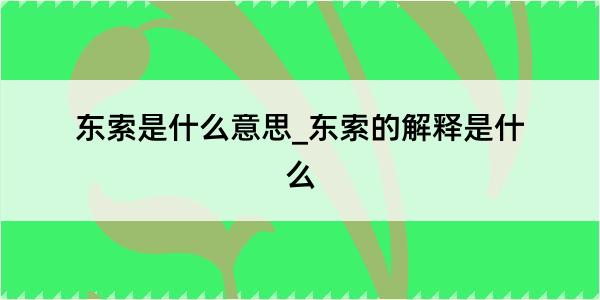 东索是什么意思_东索的解释是什么